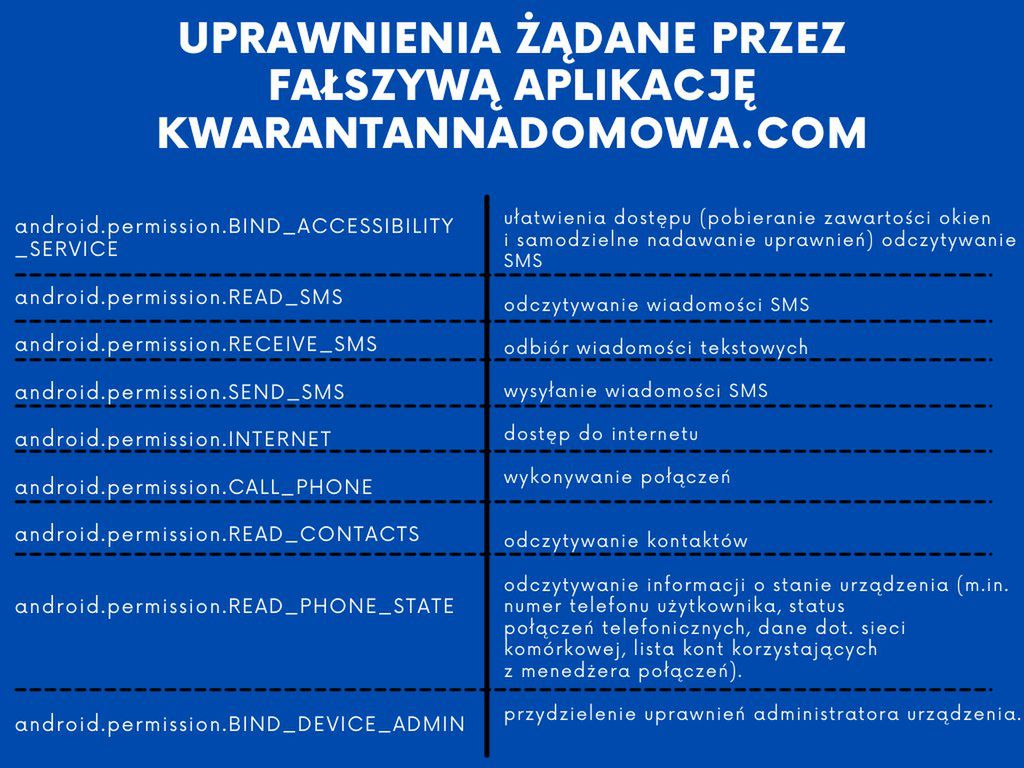 UPRAWNIENIA ŻĄDANE PRZEZ FAŁSZYWĄ APLIKACJĘ KWARANTANNADOMOWA.COM

| | |
|---|---|
| android.permission.BIND_ACCESSIBILITY_SERVICE | ułatwienia dostępu (pobieranie zawartości okien i samodzielne nadawanie uprawnień) odczytywanie SMS |
| android.permission.READ_SMS | odczytywanie wiadomości SMS |
| android.permission.RECEIVE_SMS | odbiór wiadomości tekstowych |
| android.permission.SEND_SMS | wysyłanie wiadomości SMS |
| android.permission.INTERNET | dostęp do internetu |
| android.permission.CALL_PHONE | wykonywanie połączeń |
| android.permission.READ_CONTACTS | odczytywanie kontaktów |
| android.permission.READ_PHONE_STATE | odczytywanie informacji o stanie urządzenia (m.in. numer telefonu użytkownika, status połączeń telefonicznych, dane dot. sieci komórkowej, lista kont korzystających z menedżera połączeń). |
| android.permission.BIND_DEVICE_ADMIN | przydzielenie uprawnień administratora urządzenia. |